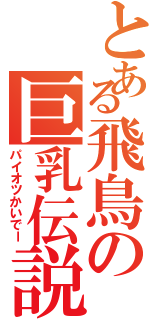 とある飛鳥の巨乳伝説
パイオツかいでー